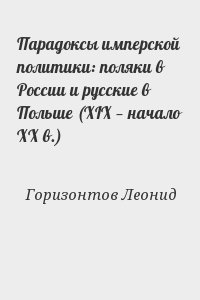 Парадоксы имперской политики: поляки в России и русские в Польше (XIX – начало XX в.)

Горизонтов Леонид